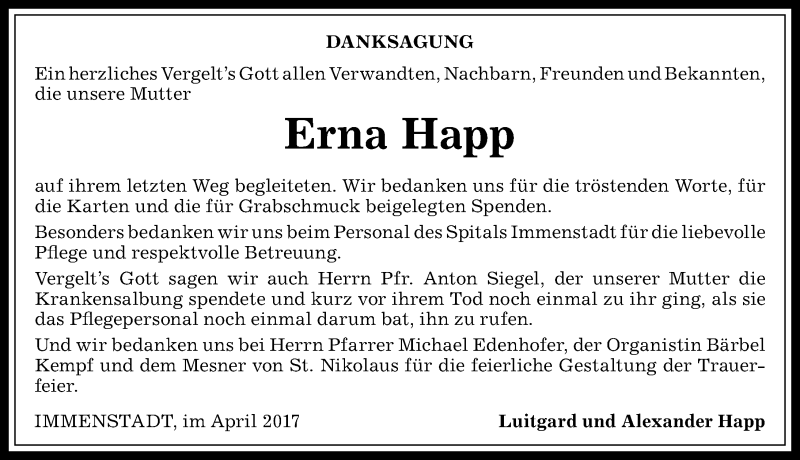 DANKSAGUNG

Ein herzliches Vergelt's Gott allen Verwandten, Nachbarn, Freunden und Bekannten, die unsere Mutter

Erna Happ

auf ihrem letzten Weg begleiteten. Wir bedanken uns für die tröstenden Worte, für die Karten und die für Grabschmuck beigelegten Spenden.

Besonders bedanken wir uns beim Personal des Spitals Immenstadt für die liebevolle Pflege und respektvolle Betreuung.

Vergelt's Gott sagen wir auch Herrn Pfr. Anton Siegel, der unserer Mutter die Krankensalbung spendete und kurz vor ihrem Tod noch einmal zu ihr ging, als sie das Pflegepersonal noch einmal darum bat, ihn zu rufen.

Und wir bedanken uns bei Herrn Pfarrer Michael Edenhofer, der Organistin Bärbel Kempf und dem Mesner von St. Nikolaus für die feierliche Gestaltung der Trauerfeier.

IMMENSTADT, im April 2017

Luitgard und Alexander Happ